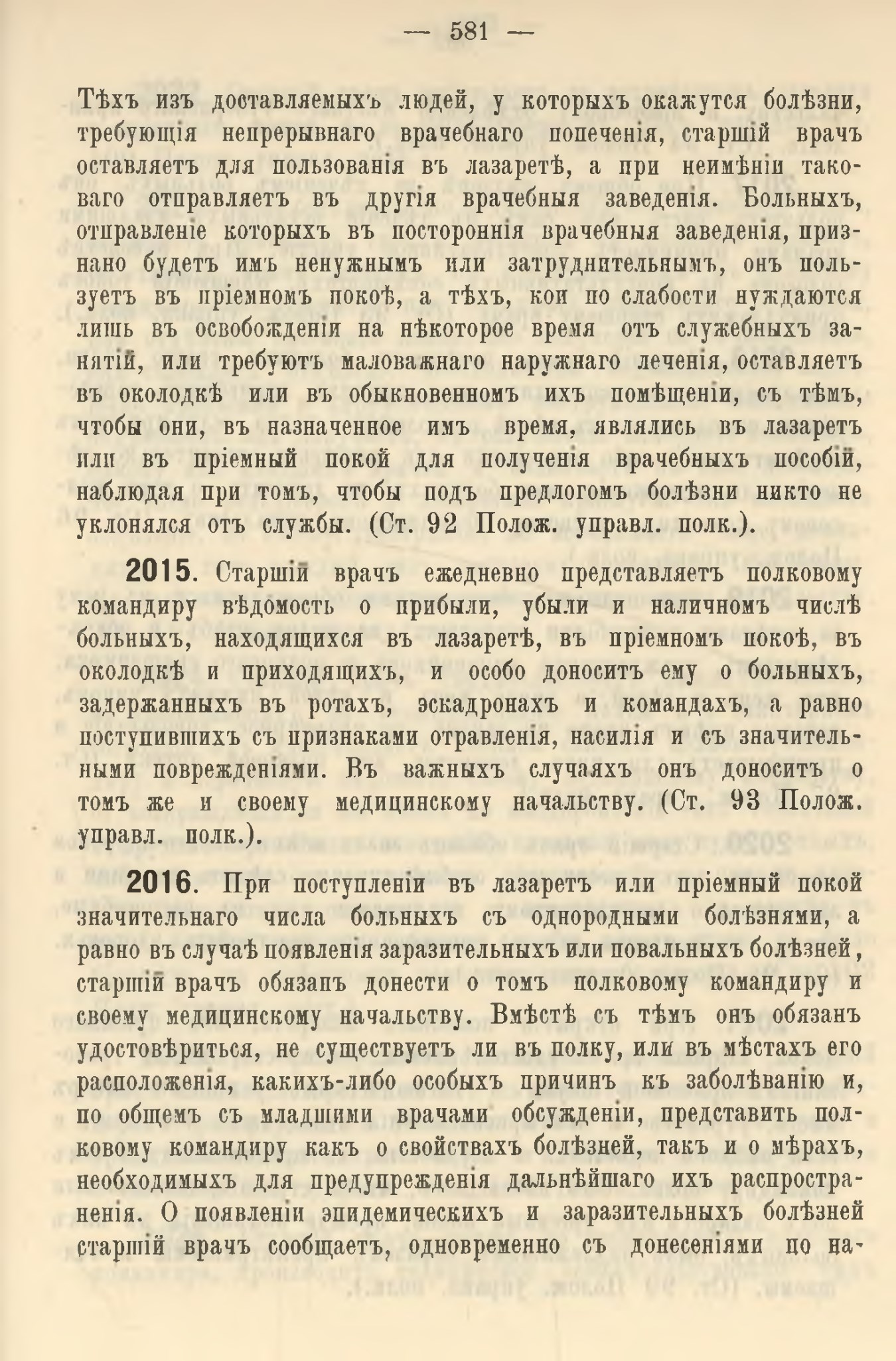 — 581 —

Тѣхъ изъ доставляемыхъ людей, у которыхъ окажутся болѣзни, требующія непрерывнаго врачебнаго попеченія, старшій врачъ оставляетъ для пользованія въ лазаретѣ, а при неимѣніи таковаго отправляетъ въ другія врачебныя заведенія. Больныхъ, отправленіе которыхъ въ постороннія врачебныя заведенія, признано будетъ имъ ненужнымъ или затруднительнымъ, онъ пользуетъ въ пріемномъ покоѣ, а тѣхъ, кои по слабости нуждаются лишь въ освобожденіи на нѣкоторое время отъ служебныхъ занятій, или требуютъ маловажнаго наружнаго леченія, оставляетъ въ околодкѣ или въ обыкновенномъ ихъ помѣщеніи, съ тѣмъ, чтобы они, въ назначенное имъ время, являлись въ лазаретъ или въ пріемный покой для полученія врачебныхъ пособій, наблюдая при томъ, чтобы подъ предлогомъ болѣзни никто не уклонялся отъ службы. (Ст. 92 Полож. управл. полк.).

2015. Старшій врачъ ежедневно представляетъ полковому командиру вѣдомость о прибыли, убыли и наличномъ числѣ больныхъ, находящихся въ лазаретѣ, въ пріемномъ покоѣ, въ околодкѣ и приходящихъ, и особо доноситъ ему о больныхъ, задержанныхъ въ ротахъ, эскадронахъ и командахъ, а равно поступившихъ съ признаками отравленія, насилія и съ значительными поврежденіями. Въ важныхъ случаяхъ онъ доноситъ о томъ же и своему медицинскому начальству. (Ст. 93 Полож. управл. полк.).

2016. При поступленіи въ лазаретъ или пріемный покой значительнаго числа больныхъ съ однородными болѣзнями, а равно въ случаѣ появленія заразительныхъ или повальныхъ болѣзней, старшій врачъ обязанъ донести о томъ полковому командиру и своему медицинскому начальству. Вмѣстѣ съ тѣмъ онъ обязанъ удостовѣриться, не существуетъ ли въ полку, или въ мѣстахъ его расположенія, какихъ-либо особыхъ причинъ къ заболѣванію и, по общемъ съ младшими врачами обсужденіи, представить полковому командиру какъ о свойствахъ болѣзней, такъ и о мѣрахъ, необходимыхъ для предупрежденія дальнѣйшаго ихъ распространенія. О появленіи эпидемическихъ и заразительныхъ болѣзней старшій врачъ сообщаетъ, одновременно съ донесеніями по на-